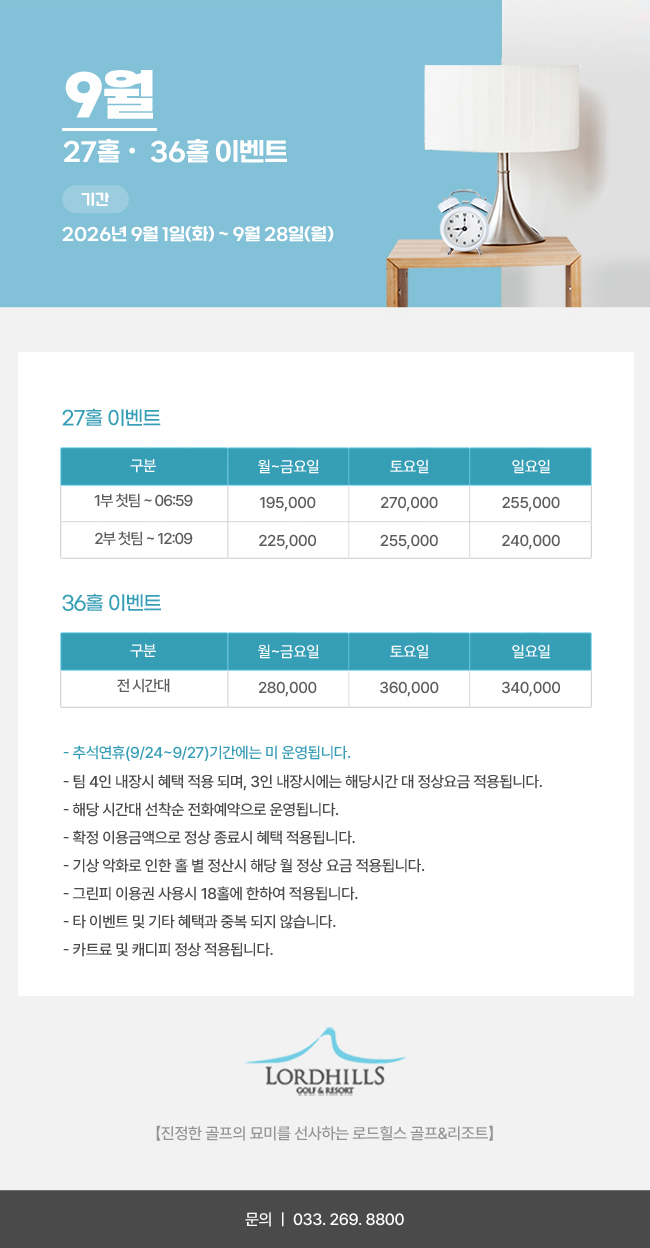 9월

27홀 · 36홀 이벤트

기간

2026년 9월 1일(화) ~ 9월 28일(월)

27홀 이벤트

| 구분 | 월~금요일 | 토요일 | 일요일 |
|---|---|---|---|
| 1부 첫팀 ~ 06:59 | 195,000 | 270,000 | 255,000 |
| 2부 첫팀 ~ 12:09 | 225,000 | 255,000 | 240,000 |

36홀 이벤트

| 구분 | 월~금요일 | 토요일 | 일요일 |
|---|---|---|---|
| 전 시간대 | 280,000 | 360,000 | 340,000 |

- 추석연휴(9/24~9/27)기간에는 미 운영됩니다.
- 팀 4인 내장시 혜택 적용 되며, 3인 내장시에는 해당시간 대 정상요금 적용됩니다.
- 해당 시간대 선착순 전화예약으로 운영됩니다.
- 확정 이용금액으로 정상 종료시 혜택 적용됩니다.
- 기상 악화로 인한 홀 별 정산시 해당 월 정상 요금 적용됩니다.
- 그린피 이용권 사용시 18홀에 한하여 적용됩니다.
- 타 이벤트 및 기타 혜택과 중복 되지 않습니다.
- 카트료 및 캐디피 정상 적용됩니다.

LORDHILLS
GOLF & RESORT

【진정한 골프의 묘미를 선사하는 로드힐스 골프&리조트】

문의 | 033. 269. 8800